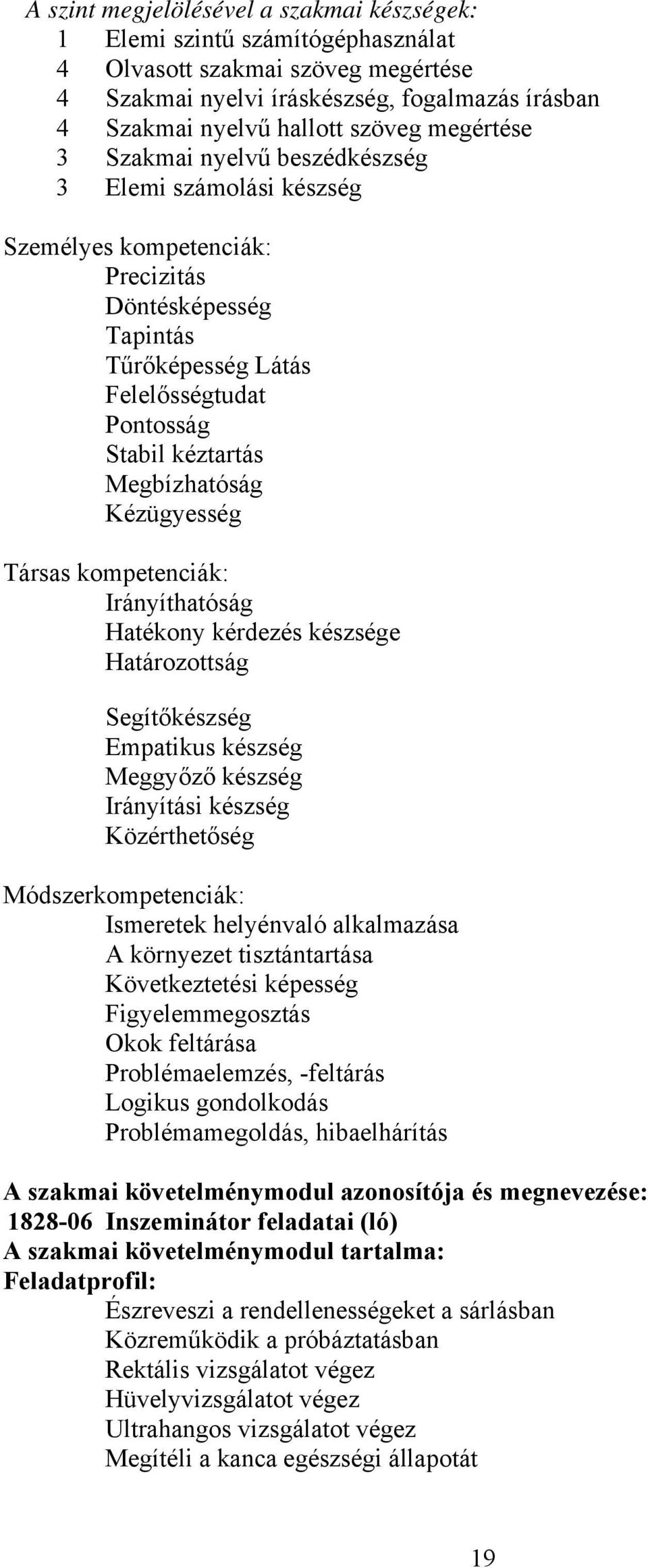 A szint megjelölésével a szakmai készségek:
1 Elemi szintű számítógéphasználat
4 Olvasott szakmai szöveg megértése
4 Szakmai nyelvi íráskészség, fogalmazás írásban
4 Szakmai nyelvű hallott szöveg megértése
3 Szakmai nyelvű beszédkészség
3 Elemi számolási készség

Személyes kompetenciák:
Precizitás
Döntésképesség
Tapintás
Tűrőképesség Látás
Felelősségtudat
Pontosság
Stabil kéztartás
Megbízhatóság
Kézügyesség

Társas kompetenciák:
Irányíthatóság
Hatékony kérdezés készsége
Határozottság

Segítőkészség
Empatikus készség
Meggyőző készség
Irányítási készség
Közérthetőség

Módszerkompetenciák:
Ismeretek helyénvaló alkalmazása
A környezet tisztántartása
Következtetési képesség
Figyelemmegosztás
Okok feltárása
Problémaelemzés, -feltárás
Logikus gondolkodás
Problémamegoldás, hibaelhárítás

A szakmai követelménymodul azonosítója és megnevezése:
1828-06 Inszeminátor feladatai (ló)
A szakmai követelménymodul tartalma:
Feladatprofil:
Észreveszi a rendellenességeket a sárlásban
Közreműködik a próbáztatásban
Rektális vizsgálatot végez
Hüvelyvizsgálatot végez
Ultrahangos vizsgálatot végez
Megítéli a kanca egészségi állapotát

19